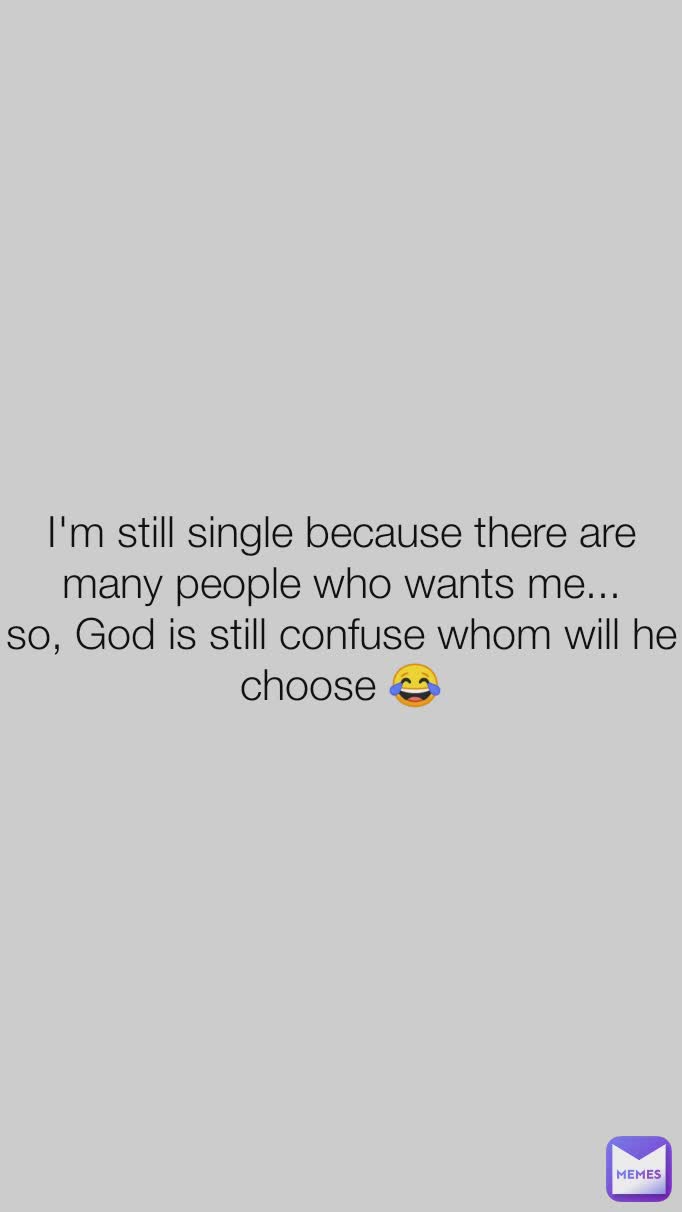 I'm still single because there are many people who wants me...
so, God is still confuse whom will he choose 😂

MEMES